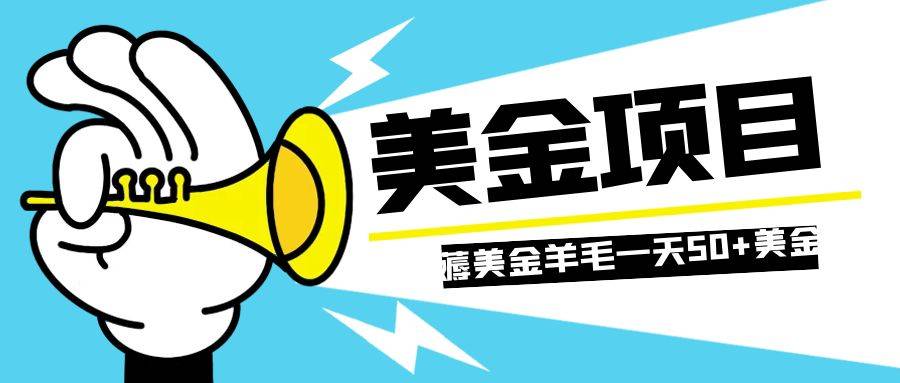 美金项目

薅美金羊毛一天50+美金